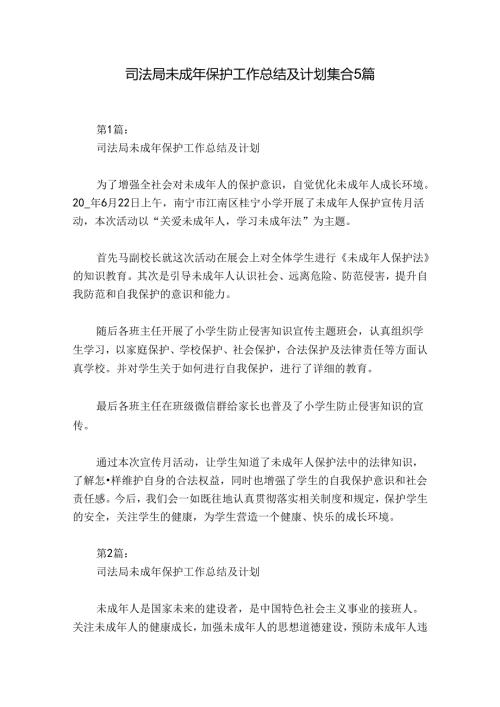 司法局未成年保护工作总结及计划集合5篇

第1篇：
司法局未成年保护工作总结及计划

为了增强全社会对未成年人的保护意识，自觉优化未成年人成长环境。20_年6月22日上午，南宁市江南区桂宁小学开展了未成年人保护宣传月活动，本次活动以“关爱未成年人，学习未成年法”为主题。

首先马副校长就这次活动在展会上对全体学生进行《未成年人保护法》的知识教育。其次是引导未成年人认识社会、远离危险、防范侵害，提升自我防范和自我保护的意识和能力。

随后各班主任开展了小学生防止侵害知识宣传主题班会，认真组织学生学习，以家庭保护、学校保护、社会保护，合法保护及法律责任等方面认真学校。并对学生关于如何进行自我保护，进行了详细的教育。

最后各班主任在班级微信群给家长也普及了小学生防止侵害知识的宣传。

通过本次宣传月活动，让学生知道了未成年人保护法中的法律知识，了解怎•样维护自身的合法权益，同时也增强了学生的自我保护意识和社会责任感。今后，我们会一如既往地认真贯彻落实相关制度和规定，保护学生的安全，关注学生的健康，为学生营造一个健康、快乐的成长环境。

第2篇：
司法局未成年保护工作总结及计划

未成年人是国家未来的建设者，是中国特色社会主义事业的接班人。关注未成年人的健康成长，加强未成年人的思想道德建设，预防未成年人违